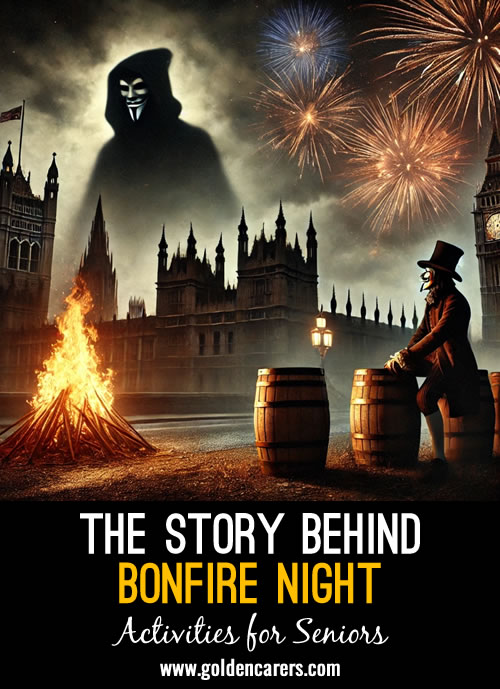 THE STORY BEHIND
BONFIRE NIGHT

Activities for Seniors

www.goldencarers.com